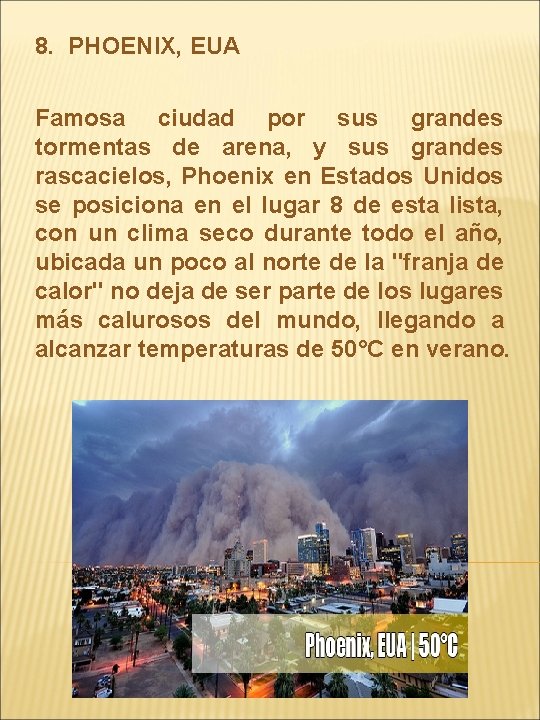 8. PHOENIX, EUA

Famosa ciudad por sus grandes tormentas de arena, y sus grandes rascacielos, Phoenix en Estados Unidos se posiciona en el lugar 8 de esta lista, con un clima seco durante todo el año, ubicada un poco al norte de la "franja de calor" no deja de ser parte de los lugares más calurosos del mundo, llegando a alcanzar temperaturas de 50°C en verano.

Phoenix, EUA | 50°C